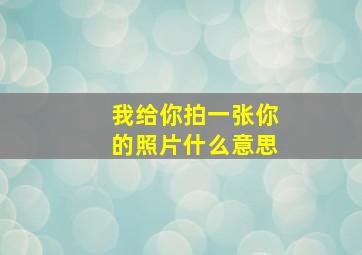 我给你拍一张你的照片什么意思